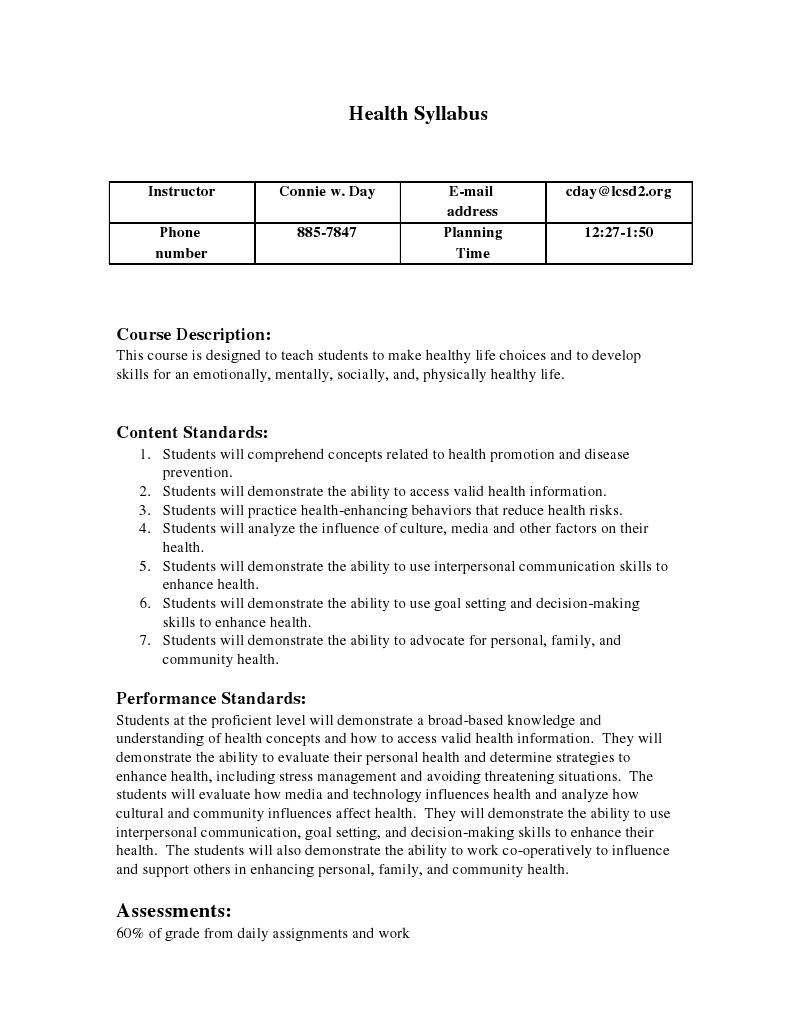 Health Syllabus

| Instructor | Connie w. Day | E-mail address | cday@lcsd2.org |
|---|---|---|---|
| Phone number | 885-7847 | Planning Time | 12:27-1:50 |

Course Description:
This course is designed to teach students to make healthy life choices and to develop skills for an emotionally, mentally, socially, and, physically healthy life.

Content Standards:
1. Students will comprehend concepts related to health promotion and disease prevention.
2. Students will demonstrate the ability to access valid health information.
3. Students will practice health-enhancing behaviors that reduce health risks.
4. Students will analyze the influence of culture, media and other factors on their health.
5. Students will demonstrate the ability to use interpersonal communication skills to enhance health.
6. Students will demonstrate the ability to use goal setting and decision-making skills to enhance health.
7. Students will demonstrate the ability to advocate for personal, family, and community health.

Performance Standards:
Students at the proficient level will demonstrate a broad-based knowledge and understanding of health concepts and how to access valid health information. They will demonstrate the ability to evaluate their personal health and determine strategies to enhance health, including stress management and avoiding threatening situations. The students will evaluate how media and technology influences health and analyze how cultural and community influences affect health. They will demonstrate the ability to use interpersonal communication, goal setting, and decision-making skills to enhance their health. The students will also demonstrate the ability to work co-operatively to influence and support others in enhancing personal, family, and community health.

Assessments:
60% of grade from daily assignments and work